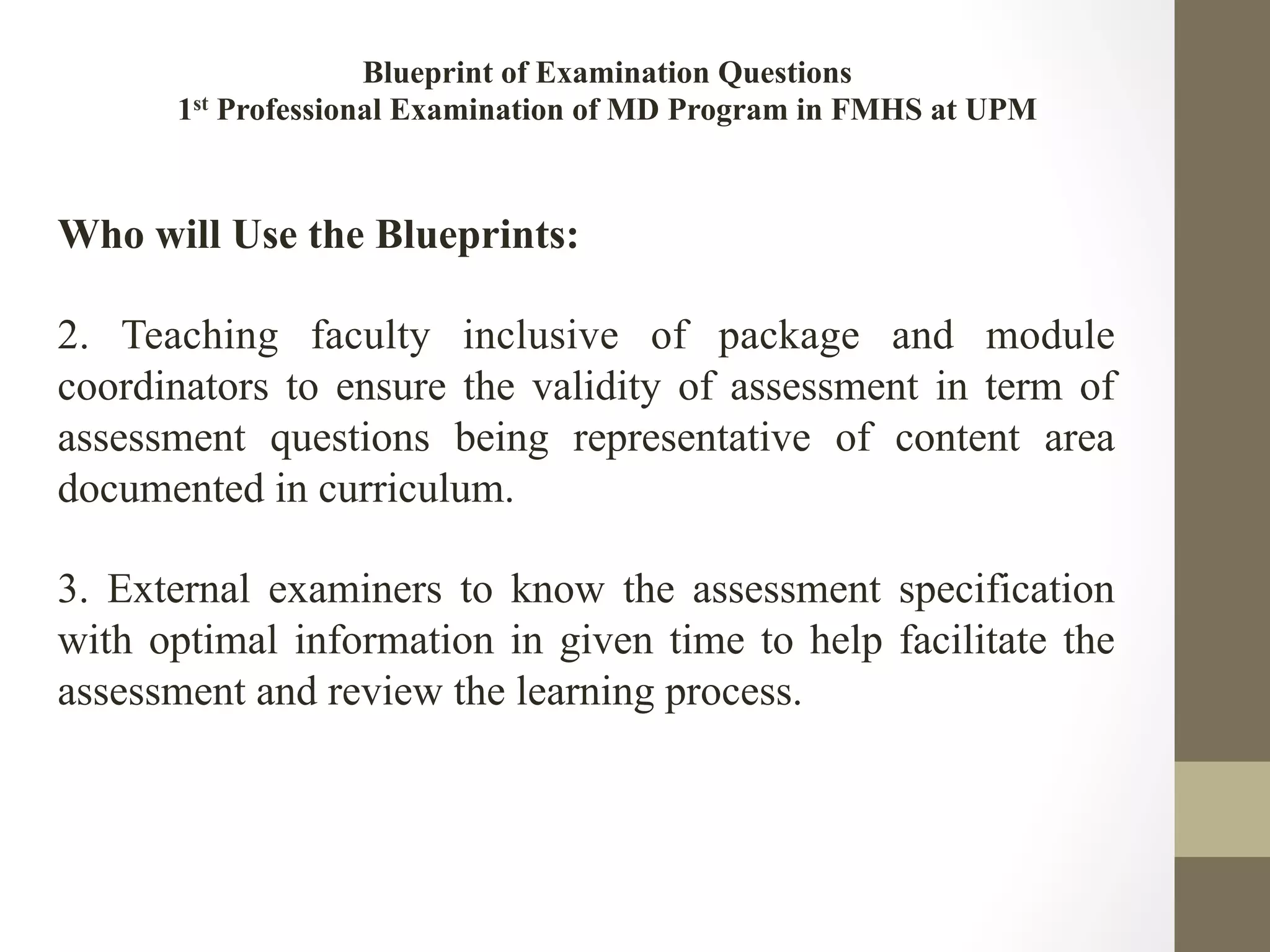 Blueprint of Examination Questions
1st Professional Examination of MD Program in FMHS at UPM

Who will Use the Blueprints:

2. Teaching faculty inclusive of package and module coordinators to ensure the validity of assessment in term of assessment questions being representative of content area documented in curriculum.

3. External examiners to know the assessment specification with optimal information in given time to help facilitate the assessment and review the learning process.